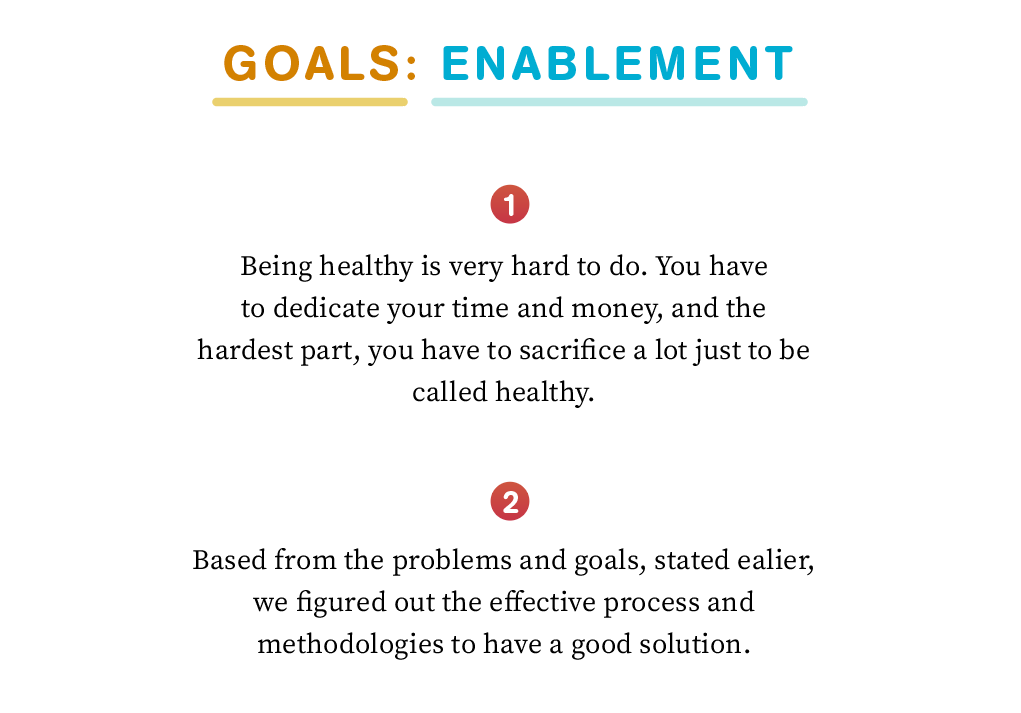 GOALS: ENABLEMENT

1

Being healthy is very hard to do. You have to dedicate your time and money, and the hardest part, you have to sacrifice a lot just to be called healthy.

2

Based from the problems and goals, stated ealier, we figured out the effective process and methodologies to have a good solution.